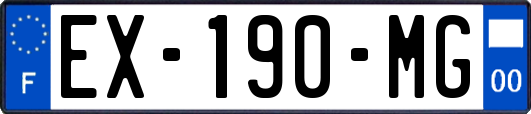 F

EX-190-MG

00